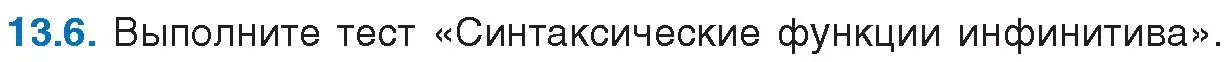 13.6. Выполните тест «Синтаксические функции инфинитива».